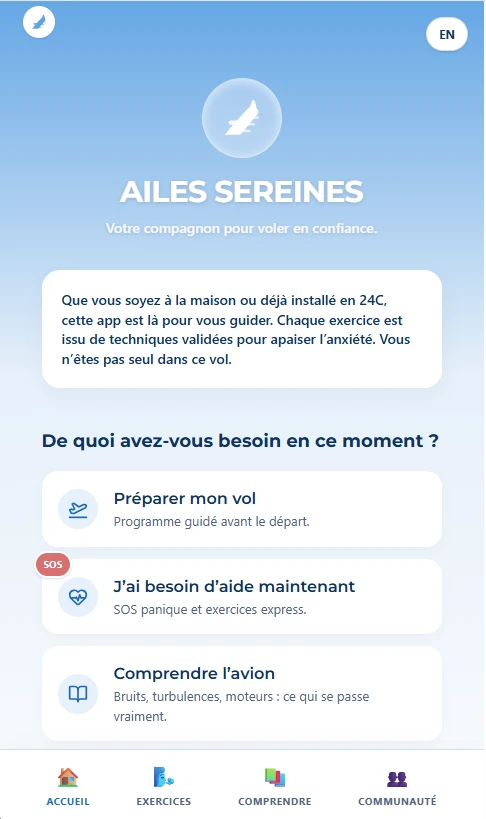 EN

AILES SEREINES

Votre compagnon pour voler en confiance.

Que vous soyez à la maison ou déjà installé en 24C, cette app est là pour vous guider. Chaque exercice est issu de techniques validées pour apaiser l'anxiété. Vous n'êtes pas seul dans ce vol.

De quoi avez-vous besoin en ce moment ?

Préparer mon vol
Programme guidé avant le départ.

SOS
J'ai besoin d'aide maintenant
SOS panique et exercices express.

Comprendre l'avion
Bruits, turbulences, moteurs : ce qui se passe vraiment.

ACCUEIL
EXERCICES
COMPRENDRE
COMMUNAUTÉ